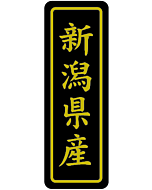 新潟県産